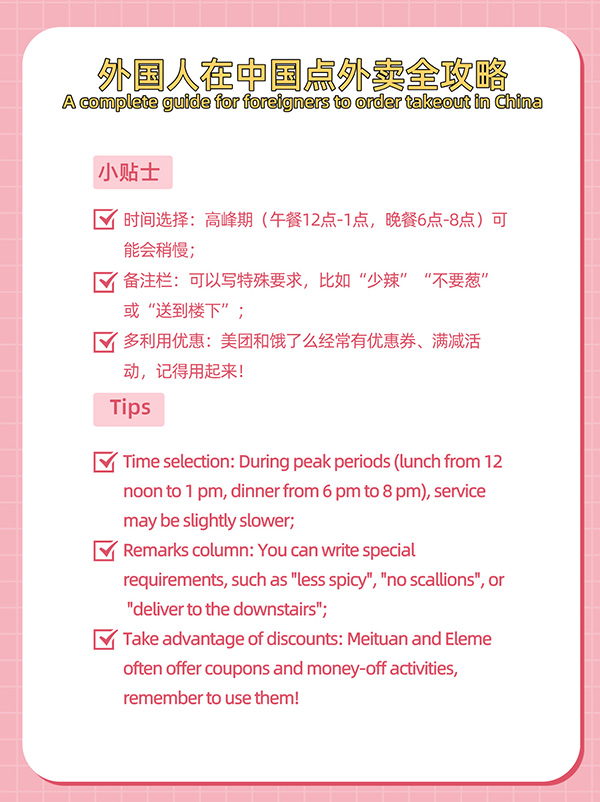 外国人在中国点外卖全攻略
A complete guide for foreigners to order takeout in China

小贴士

时间选择：高峰期（午餐12点-1点，晚餐6点-8点）可能会稍慢；

备注栏：可以写特殊要求，比如“少辣”“不要葱”或“送到楼下”；

多利用优惠：美团和饿了么经常有优惠券、满减活动，记得用起来！

Tips

Time selection: During peak periods (lunch from 12 noon to 1 pm, dinner from 6 pm to 8 pm), service may be slightly slower;

Remarks column: You can write special requirements, such as "less spicy", "no scallions", or "deliver to the downstairs";

Take advantage of discounts: Meituan and Eleme often offer coupons and money-off activities, remember to use them!